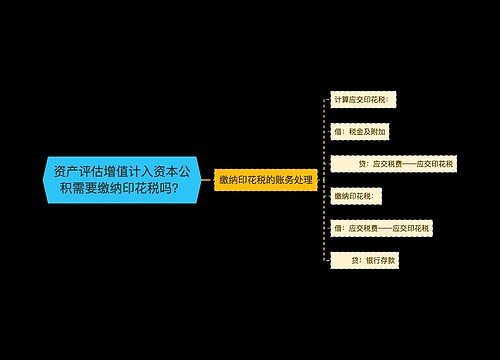 资产评估增值计入资本公积需要缴纳印花税吗？

缴纳印花税的账务处理

计算应交印花税：

借：税金及附加

贷：应交税费——应交印花税

缴纳印花税：

借：应交税费——应交印花税

贷：银行存款